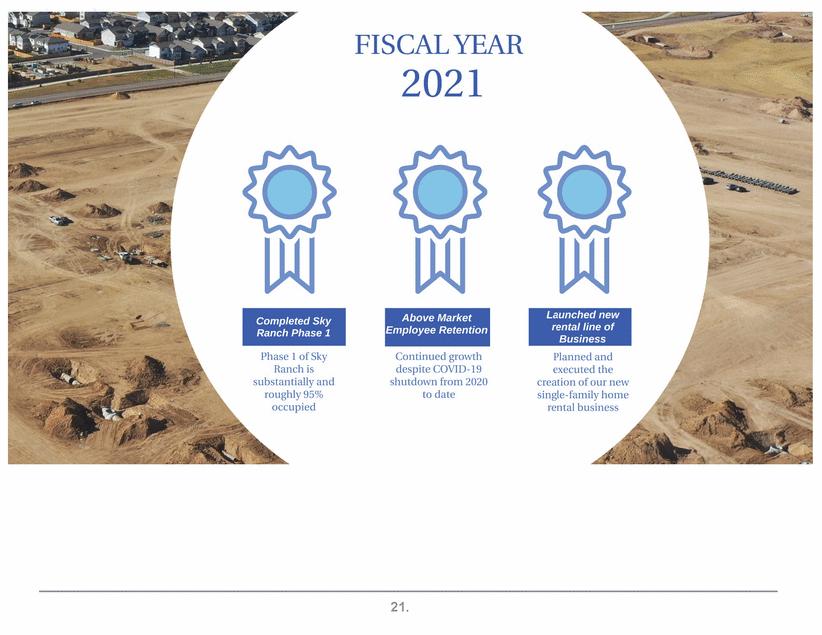 FISCAL YEAR
2021

Completed Sky Ranch Phase 1

Phase 1 of Sky Ranch is substantially and roughly 95% occupied

Above Market Employee Retention

Continued growth despite COVID-19 shutdown from 2020 to date

Launched new rental line of Business

Planned and executed the creation of our new single-family home rental business

21.